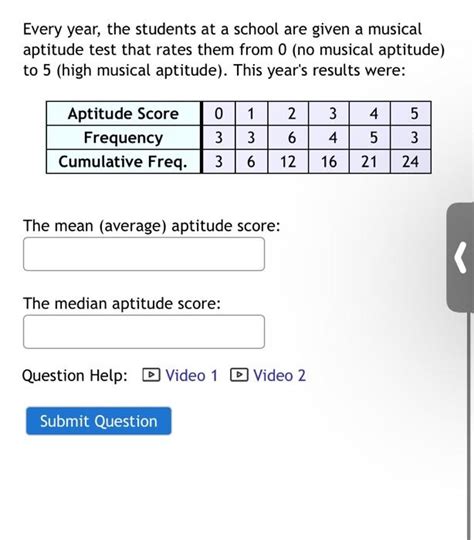 Every year, the students at a school are given a musical aptitude test that rates them from 0 (no musical aptitude) to 5 (high musical aptitude). This year's results were:

| Aptitude Score | 0 | 1 | 2 | 3 | 4 | 5 |
|---|---|---|---|---|---|---|
| Frequency | 3 | 3 | 6 | 4 | 5 | 3 |
| Cumulative Freq. | 3 | 6 | 12 | 16 | 21 | 24 |

The mean (average) aptitude score:

The median aptitude score:

Question Help: Video 1 Video 2

Submit Question